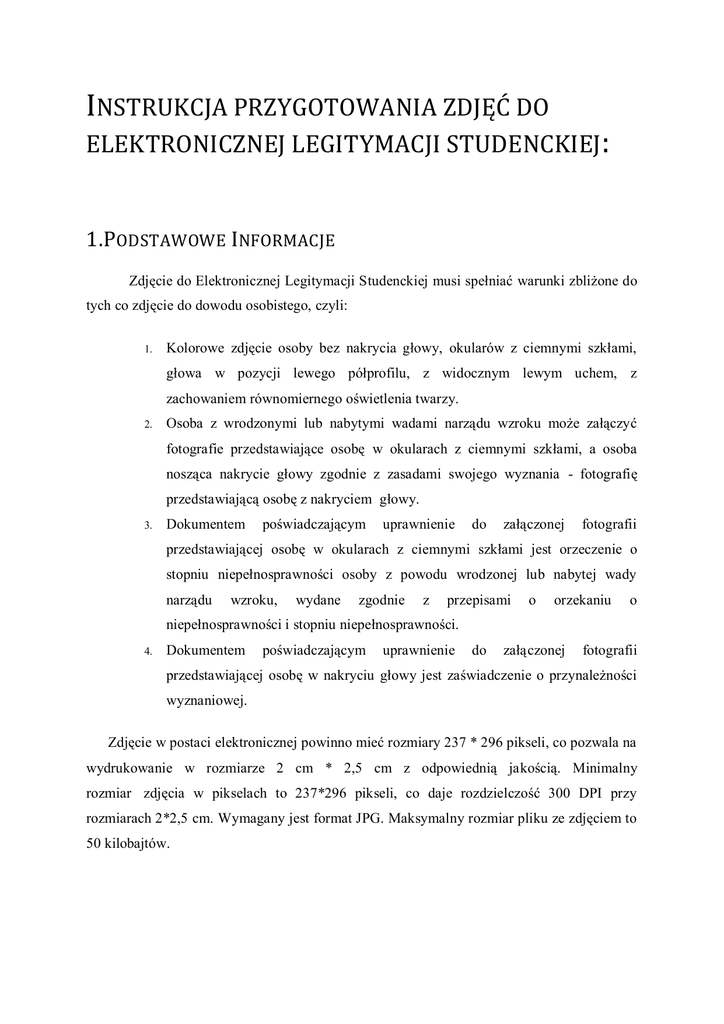 INSTRUKCJA PRZYGOTOWANIA ZDJĘĆ DO ELEKTRONICZNEJ LEGITYMACJI STUDENCKIEJ:

1.PODSTAWOWE INFORMACJE

Zdjęcie do Elektronicznej Legitymacji Studenckiej musi spełniać warunki zbliżone do tych co zdjęcie do dowodu osobistego, czyli:

1. Kolorowe zdjęcie osoby bez nakrycia głowy, okularów z ciemnymi szkłami, głowa w pozycji lewego półprofilu, z widocznym lewym uchem, z zachowaniem równomiernego oświetlenia twarzy.
2. Osoba z wrodzonymi lub nabytymi wadami narządu wzroku może załączyć fotografie przedstawiające osobę w okularach z ciemnymi szkłami, a osoba nosząca nakrycie głowy zgodnie z zasadami swojego wyznania - fotografię przedstawiającą osobę z nakryciem głowy.
3. Dokumentem poświadczającym uprawnienie do załączonej fotografii przedstawiającej osobę w okularach z ciemnymi szkłami jest orzeczenie o stopniu niepełnosprawności osoby z powodu wrodzonej lub nabytej wady narządu wzroku, wydane zgodnie z przepisami o orzekaniu o niepełnosprawności i stopniu niepełnosprawności.
4. Dokumentem poświadczającym uprawnienie do załączonej fotografii przedstawiającej osobę w nakryciu głowy jest zaświadczenie o przynależności wyznaniowej.

Zdjęcie w postaci elektronicznej powinno mieć rozmiary 237 * 296 pikseli, co pozwala na wydrukowanie w rozmiarze 2 cm * 2,5 cm z odpowiednią jakością. Minimalny rozmiar zdjęcia w pikselach to 237*296 pikseli, co daje rozdzielczość 300 DPI przy rozmiarach 2*2,5 cm. Wymagany jest format JPG. Maksymalny rozmiar pliku ze zdjęciem to 50 kilobajtów.